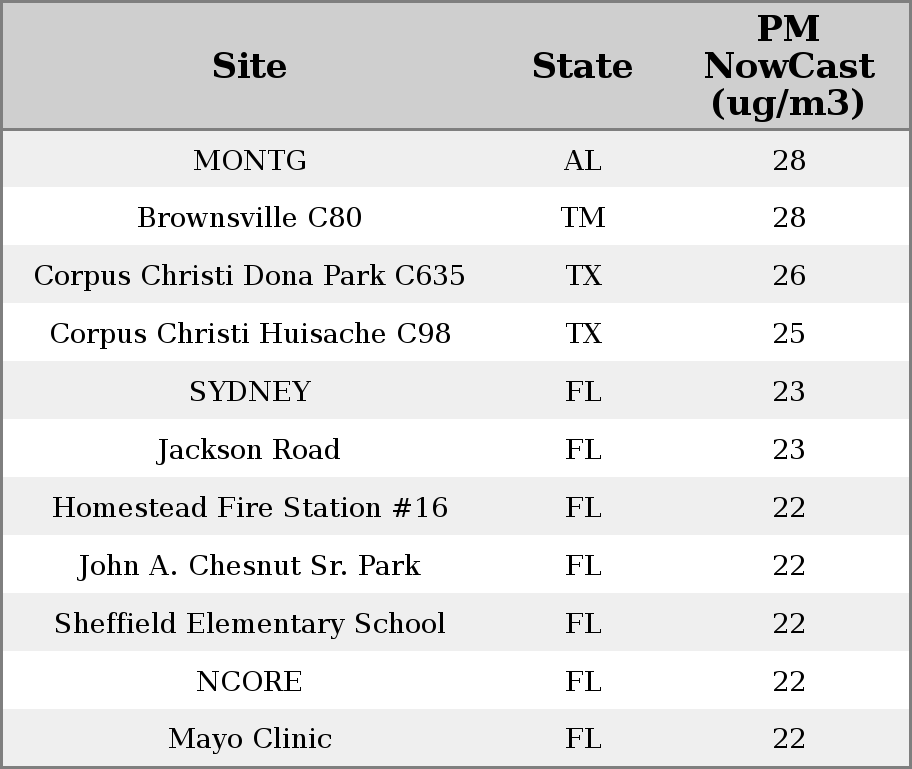 | Site | State | PM NowCast (ug/m3) |
|---|---|---|
| MONTG | AL | 28 |
| Brownsville C80 | TM | 28 |
| Corpus Christi Dona Park C635 | TX | 26 |
| Corpus Christi Huisache C98 | TX | 25 |
| SYDNEY | FL | 23 |
| Jackson Road | FL | 23 |
| Homestead Fire Station #16 | FL | 22 |
| John A. Chesnut Sr. Park | FL | 22 |
| Sheffield Elementary School | FL | 22 |
| NCORE | FL | 22 |
| Mayo Clinic | FL | 22 |